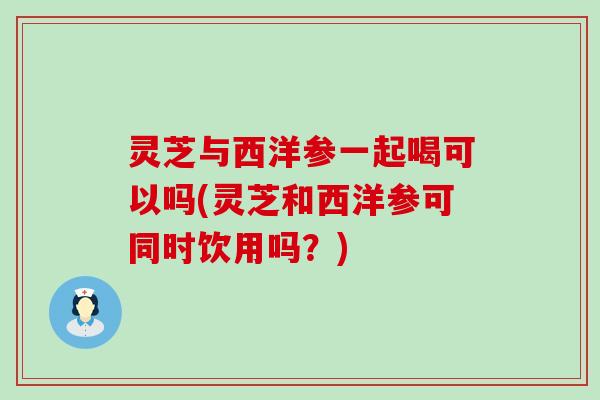 灵芝与西洋参一起喝可以吗(灵芝和西洋参可同时饮用吗？)